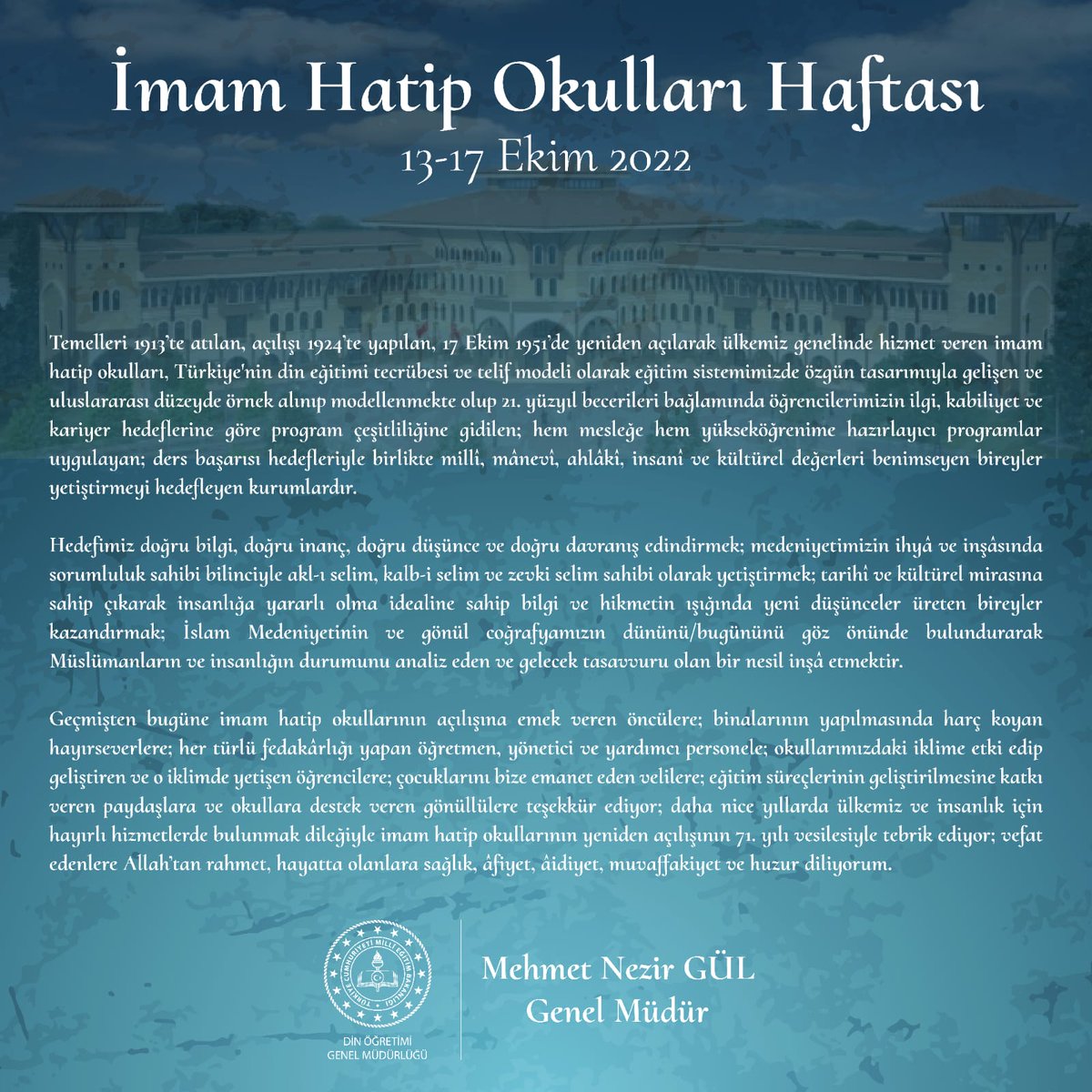 İmam Hatip Okulları Haftası
13-17 Ekim 2022

Temelleri 1913'te atılan, açılışı 1924'te yapılan, 17 Ekim 1951'de yeniden açılarak ülkemiz genelinde hizmet veren imam hatip okulları, Türkiye'nin din eğitimi tecrübesi ve telif modeli olarak eğitim sistemimizde özgün tasarımıyla gelişen ve uluslararası düzeyde örnek alınıp modellenmekte olup 21. yüzyıl becerileri bağlamında öğrencilerimizin ilgi, kabiliyet ve kariyer hedeflerine göre program çeşitliliğine gidilen; hem mesleğe hem yükseköğrenime hazırlayıcı programlar uygulayan; ders başarısı hedefleriyle birlikte millî, mânevî, ahlâkî, insanî ve kültürel değerleri benimseyen bireyler yetiştirmeyi hedefleyen kurumlardır.

Hedefimiz doğru bilgi, doğru inanç, doğru düşünce ve doğru davranış edindirmek; medeniyetimizin ihyâ ve inşâsında sorumluluk sahibi bilinciyle akl-ı selim, kalb-i selim ve zevki selim sahibi olarak yetiştirmek; tarihî ve kültürel mirasına sahip çıkarak insanlığa yararlı olma idealine sahip bilgi ve hikmetin ışığında yeni düşünceler üreten bireyler kazandırmak; İslam Medeniyetinin ve gönül coğrafyamızın dününü/bugününü göz önünde bulundurarak Müslümanların ve insanlığın durumunu analiz eden ve gelecek tasavvuru olan bir nesil inşâ etmektir.

Geçmişten bugüne imam hatip okullarının açılışına emek veren öncülere; binalarının yapılmasında harç koyan hayırseverlere; her türlü fedakârlığı yapan öğretmen, yönetici ve yardımcı personele; okullarımızdaki iklime etki edip geliştiren ve o iklimde yetişen öğrencilere; çocuklarını bize emanet eden velilere; eğitim süreçlerinin geliştirilmesine katkı veren paydaşlara ve okullara destek veren gönüllülere teşekkür ediyor; daha nice yıllarda ülkemiz ve insanlık için hayırlı hizmetlerde bulunmak dileğiyle imam hatip okullarının yeniden açılışının 71. yılı vesilesiyle tebrik ediyor; vefat edenlere Allah'tan rahmet, hayatta olanlara sağlık, âfiyet, âidiyet, muvaffakiyet ve huzur diliyorum.

TÜRKİYE CUMHURİYETİ MİLLÎ EĞİTİM BAKANLIĞI
DİN ÖĞRETİMİ GENEL MÜDÜRLÜĞÜ

Mehmet Nezir GÜL
Genel Müdür